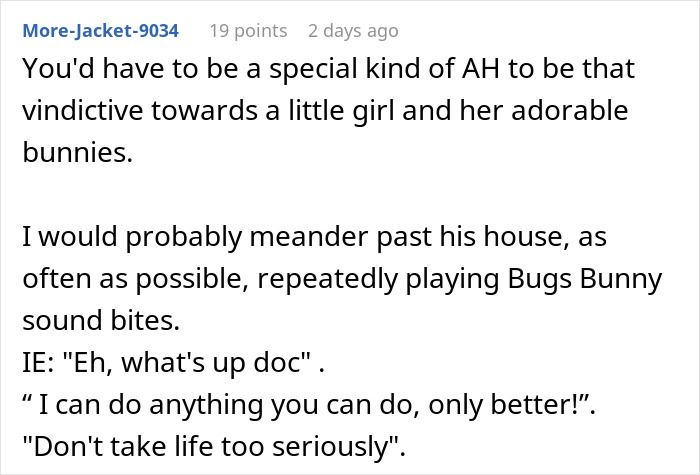 More-Jacket-9034 19 points 2 days ago

You'd have to be a special kind of AH to be that vindictive towards a little girl and her adorable bunnies.

I would probably meander past his house, as often as possible, repeatedly playing Bugs Bunny sound bites.
IE: "Eh, what's up doc" .
“ I can do anything you can do, only better!”.
"Don't take life too seriously".